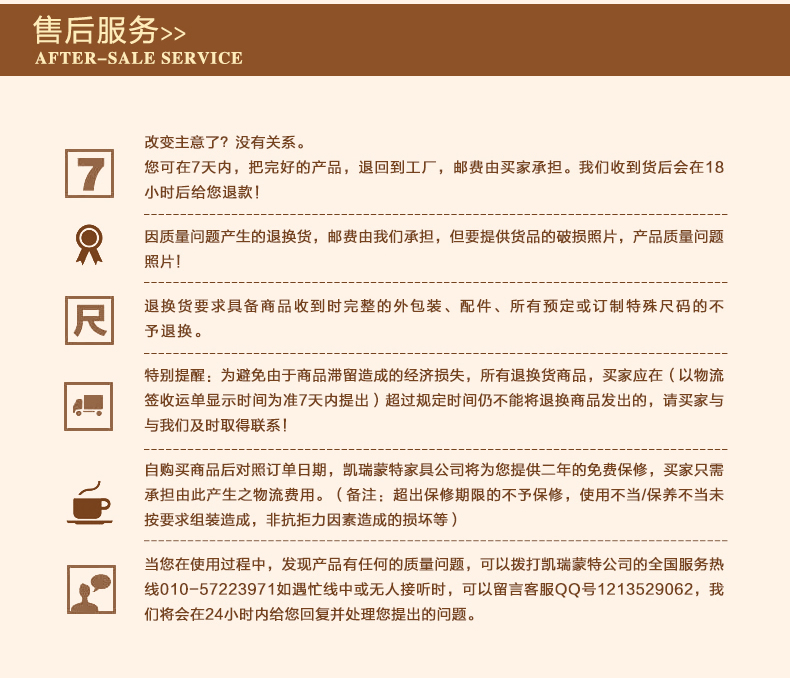 售后服务>>
AFTER-SALE SERVICE

7

改变主意了？没有关系。
您可在7天内，把完好的产品，退回到工厂，邮费由买家承担。我们收到货后会在18小时后给您退款！

因质量问题产生的退换货，邮费由我们承担，但要提供货品的破损照片，产品质量问题照片！

尺

退换货要求具备商品收到时完整的外包装、配件、所有预定或订制特殊尺码的不予退换。

特别提醒：为避免由于商品滞留造成的经济损失，所有退换货商品，买家应在（以物流签收运单显示时间为准7天内提出）超过规定时间仍不能将退换商品发出的，请买家与与我们及时取得联系！

自购买商品后对照订单日期，凯瑞蒙特家具公司将为您提供二年的免费保修，买家只需承担由此产生之物流费用。（备注：超出保修期限的不予保修，使用不当/保养不当未按要求组装造成，非抗拒力因素造成的损坏等）

当您在使用过程中，发现产品有任何的质量问题，可以拨打凯瑞蒙特公司的全国服务热线010-57223971如遇忙线中或无人接听时，可以留言客服QQ号1213529062，我们将会在24小时内给您回复并处理您提出的问题。